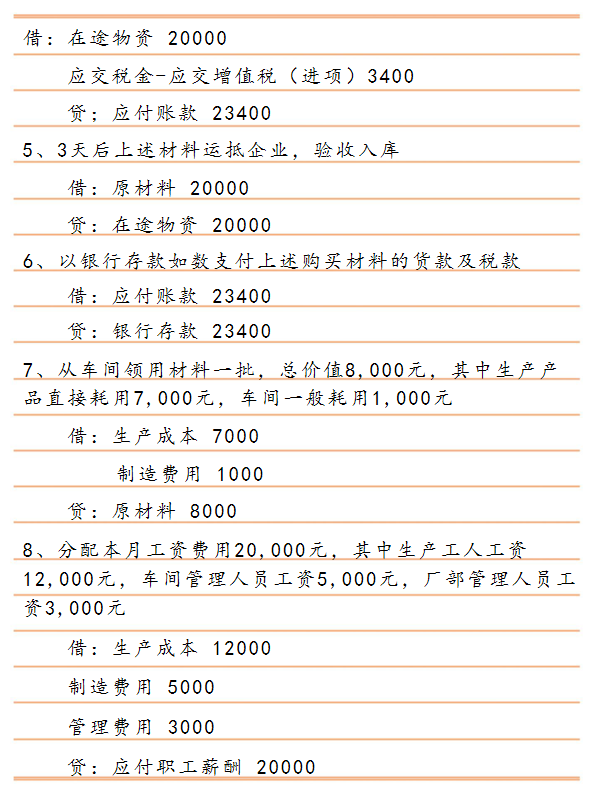 借：在途物资 20000

应交税金-应交增值税（进项）3400

贷；应付账款 23400

5、3天后上述材料运抵企业，验收入库

借：原材料 20000

贷：在途物资 20000

6、以银行存款如数支付上述购买材料的货款及税款

借：应付账款 23400

贷：银行存款 23400

7、从车间领用材料一批，总价值8,000元，其中生产产品直接耗用7,000元，车间一般耗用1,000元

借：生产成本 7000

制造费用 1000

贷：原材料 8000

8、分配本月工资费用20,000元，其中生产工人工资12,000元，车间管理人员工资5,000元，厂部管理人员工资3,000元

借：生产成本 12000

制造费用 5000

管理费用 3000

贷：应付职工薪酬 20000